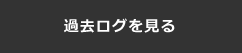 過去ログを見る